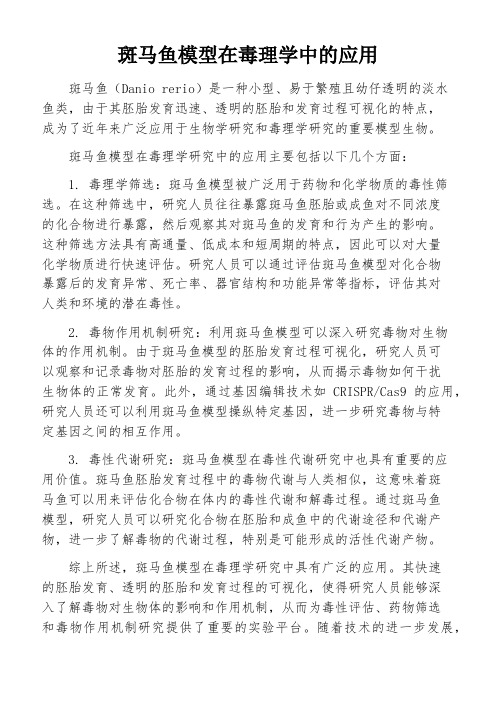 斑马鱼模型在毒理学中的应用

斑马鱼（Danio rerio）是一种小型、易于繁殖且幼仔透明的淡水鱼类，由于其胚胎发育迅速、透明的胚胎和发育过程可视化的特点，成为了近年来广泛应用于生物学研究和毒理学研究的重要模型生物。

斑马鱼模型在毒理学研究中的应用主要包括以下几个方面：

1. 毒理学筛选：斑马鱼模型被广泛用于药物和化学物质的毒性筛选。在这种筛选中，研究人员往往暴露斑马鱼胚胎或成鱼对不同浓度的化合物进行暴露，然后观察其对斑马鱼的发育和行为产生的影响。这种筛选方法具有高通量、低成本和短周期的特点，因此可以对大量化学物质进行快速评估。研究人员可以通过评估斑马鱼模型对化合物暴露后的发育异常、死亡率、器官结构和功能异常等指标，评估其对人类和环境的潜在毒性。

2. 毒物作用机制研究：利用斑马鱼模型可以深入研究毒物对生物体的作用机制。由于斑马鱼模型的胚胎发育过程可视化，研究人员可以观察和记录毒物对胚胎的发育过程的影响，从而揭示毒物如何干扰生物体的正常发育。此外，通过基因编辑技术如 CRISPR/Cas9 的应用，研究人员还可以利用斑马鱼模型操纵特定基因，进一步研究毒物与特定基因之间的相互作用。

3. 毒性代谢研究：斑马鱼模型在毒性代谢研究中也具有重要的应用价值。斑马鱼胚胎发育过程中的毒物代谢与人类相似，这意味着斑马鱼可以用来评估化合物在体内的毒性代谢和解毒过程。通过斑马鱼模型，研究人员可以研究化合物在胚胎和成鱼中的代谢途径和代谢产物，进一步了解毒物的代谢过程，特别是可能形成的活性代谢产物。

综上所述，斑马鱼模型在毒理学研究中具有广泛的应用。其快速的胚胎发育、透明的胚胎和发育过程的可视化，使得研究人员能够深入了解毒物对生物体的影响和作用机制，从而为毒性评估、药物筛选和毒物作用机制研究提供了重要的实验平台。随着技术的进一步发展，